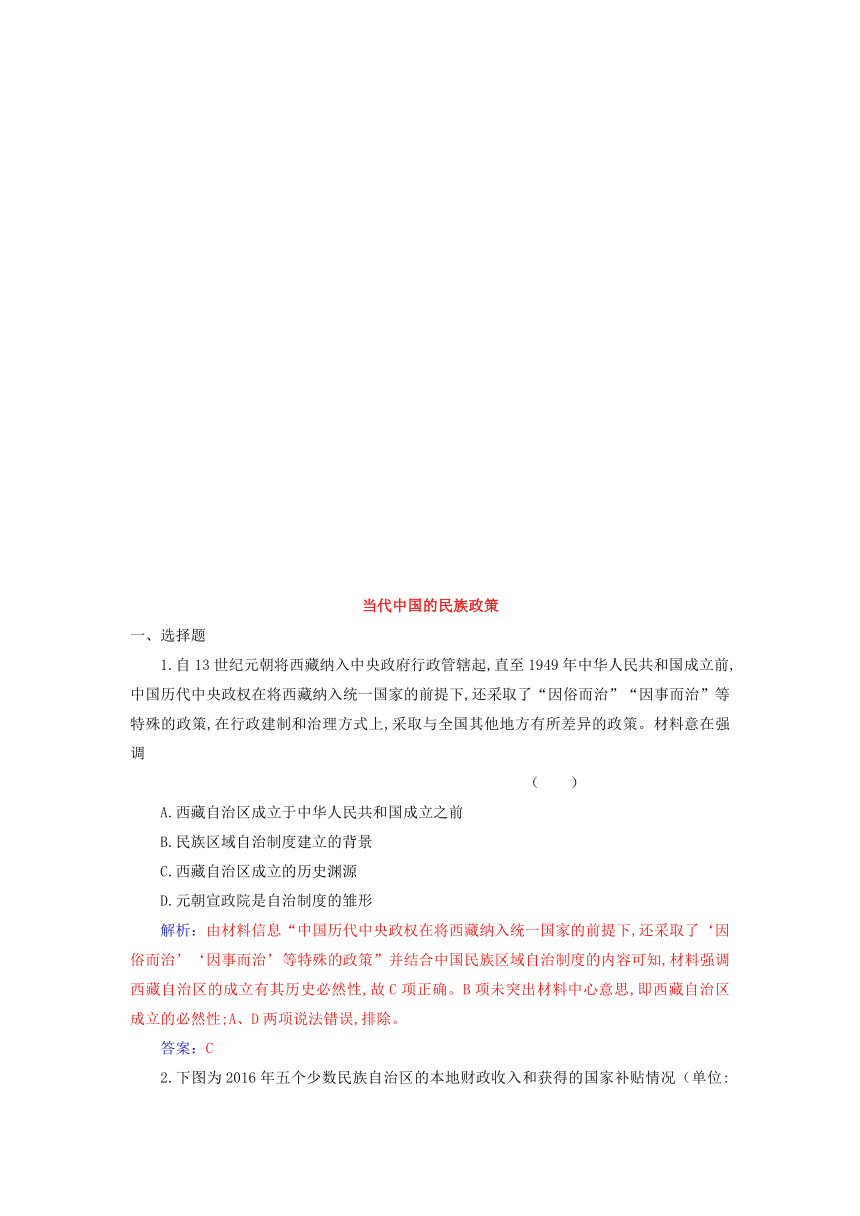 当代中国的民族政策

一、选择题

1.自13世纪元朝将西藏纳入中央政府行政管辖起,直至1949年中华人民共和国成立前,中国历代中央政权在将西藏纳入统一国家的前提下,还采取了“因俗而治”“因事而治”等特殊的政策,在行政建制和治理方式上,采取与全国其他地方有所差异的政策。材料意在强调

(　　)

A.西藏自治区成立于中华人民共和国成立之前

B.民族区域自治制度建立的背景

C.西藏自治区成立的历史渊源

D.元朝宣政院是自治制度的雏形

解析:由材料信息“中国历代中央政权在将西藏纳入统一国家的前提下,还采取了‘因俗而治’‘因事而治’等特殊的政策”并结合中国民族区域自治制度的内容可知,材料强调西藏自治区的成立有其历史必然性,故C项正确。B项未突出材料中心意思,即西藏自治区成立的必然性;A、D两项说法错误,排除。

答案:C

2.下图为2016年五个少数民族自治区的本地财政收入和获得的国家补贴情况(单位: